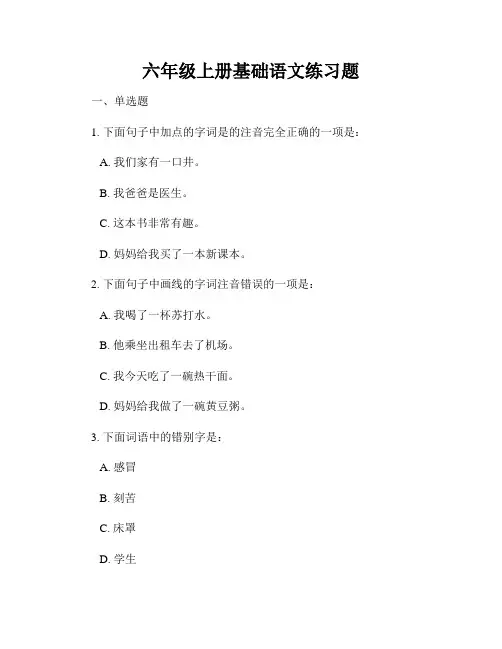 六年级上册基础语文练习题

一、单选题

1. 下面句子中加点的字词是的注音完全正确的一项是：

A. 我们家有一口井。

B. 我爸爸是医生。

C. 这本书非常有趣。

D. 妈妈给我买了一本新课本。

2. 下面句子中画线的字词注音错误的一项是：

A. 我喝了一杯苏打水。

B. 他乘坐出租车去了机场。

C. 我今天吃了一碗热干面。

D. 妈妈给我做了一碗黄豆粥。

3. 下面词语中的错别字是：

A. 感冒

B. 刻苦

C. 床罩

D. 学生